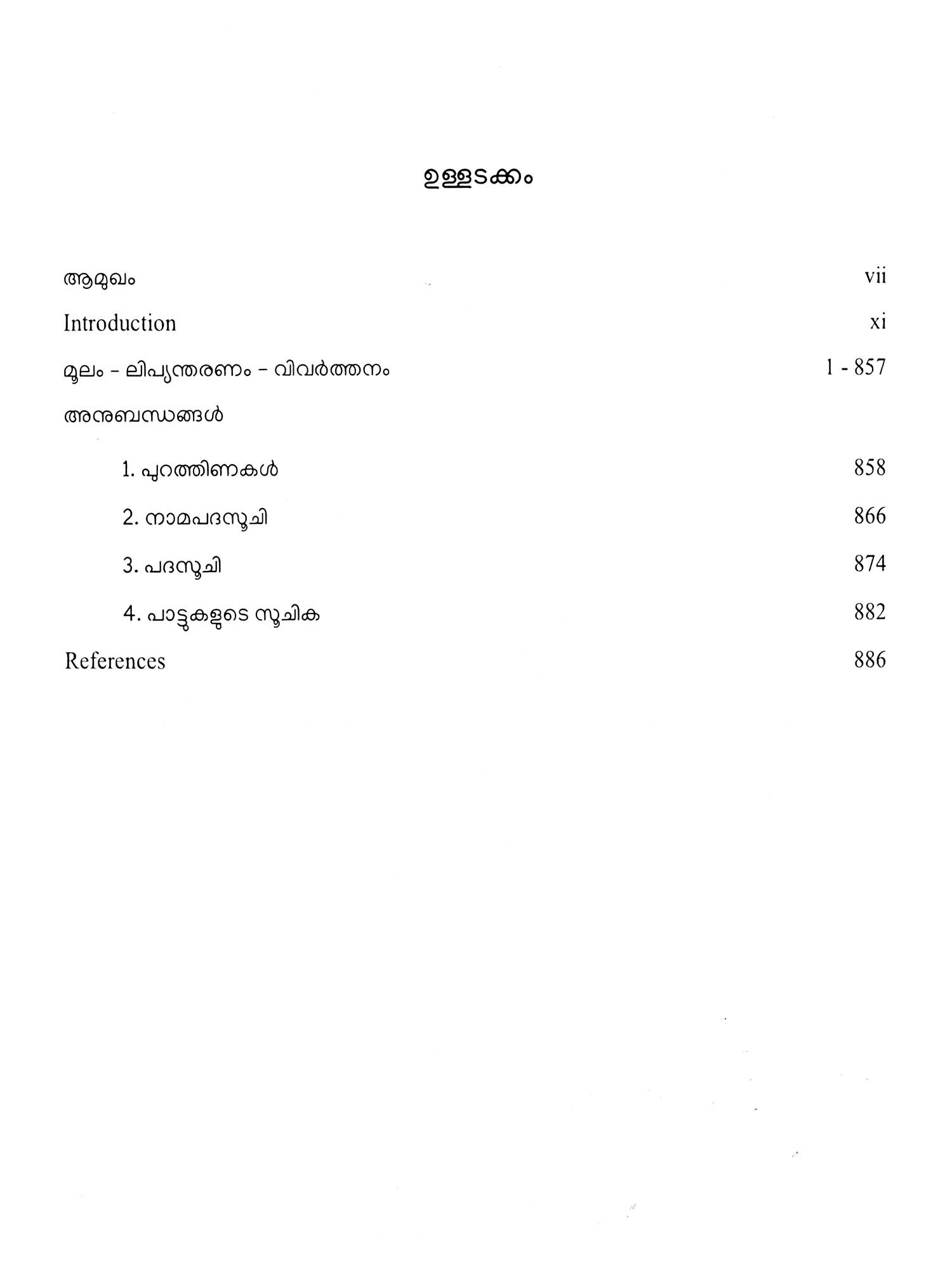 ഉള്ളടക്കം

ആമുഖം vii

Introduction xi

മൂലം - ലിപ്യന്തരണം - വിവർത്തനം 1 - 857

അനുബന്ധങ്ങൾ

1. പുറത്തിണകൾ 858

2. നാമപദസൂചി 866

3. പദസൂചി 874

4. പാട്ടുകളുടെ സൂചിക 882

References 886